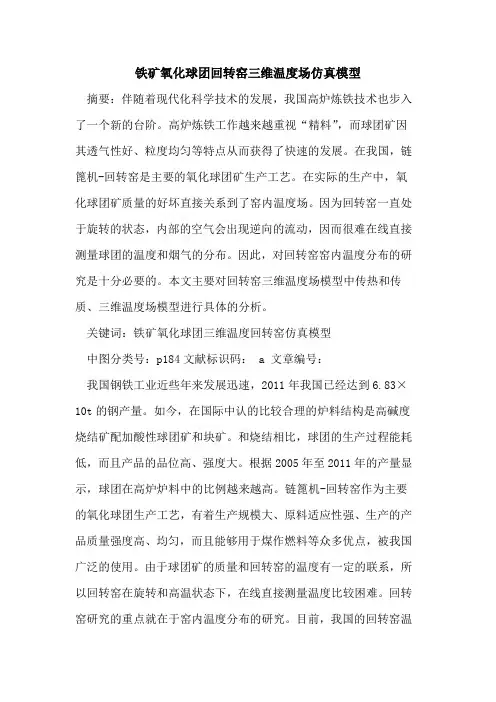 铁矿氧化球团回转窑三维温度场仿真模型

摘要：伴随着现代化科学技术的发展，我国高炉炼铁技术也步入了一个新的台阶。高炉炼铁工作越来越重视“精料”，而球团矿因其透气性好、粒度均匀等特点从而获得了快速的发展。在我国，链篦机-回转窑是主要的氧化球团矿生产工艺。在实际的生产中，氧化球团矿质量的好坏直接关系到了窑内温度场。因为回转窑一直处于旋转的状态，内部的空气会出现逆向的流动，因而很难在线直接测量球团的温度和烟气的分布。因此，对回转窑窑内温度分布的研究是十分必要的。本文主要对回转窑三维温度场模型中传热和传质、三维温度场模型进行具体的分析。

关键词：铁矿氧化球团三维温度回转窑仿真模型

中图分类号：p184 文献标识码： a 文章编号：

我国钢铁工业近些年来发展迅速，2011 年我国已经达到 6.83×10t 的钢产量。如今，在国际中认的比较合理的炉料结构是高碱度烧结矿配加酸性球团矿和块矿。和烧结相比，球团的生产过程能耗低，而且产品的品位高、强度大。根据 2005 年至 2011 年的产量显示，球团在高炉炉料中的比例越来越高。链篦机-回转窑作为主要的氧化球团生产工艺，有着生产规模大、原料适应性强、生产的产品质量强度高、均匀，而且能够用于煤作燃料等众多优点，被我国广泛的使用。由于球团矿的质量和回转窑的温度有一定的联系，所以回转窑在旋转和高温状态下，在线直接测量温度比较困难。回转窑研究的重点就在于窑内温度分布的研究。目前，我国的回转窑温